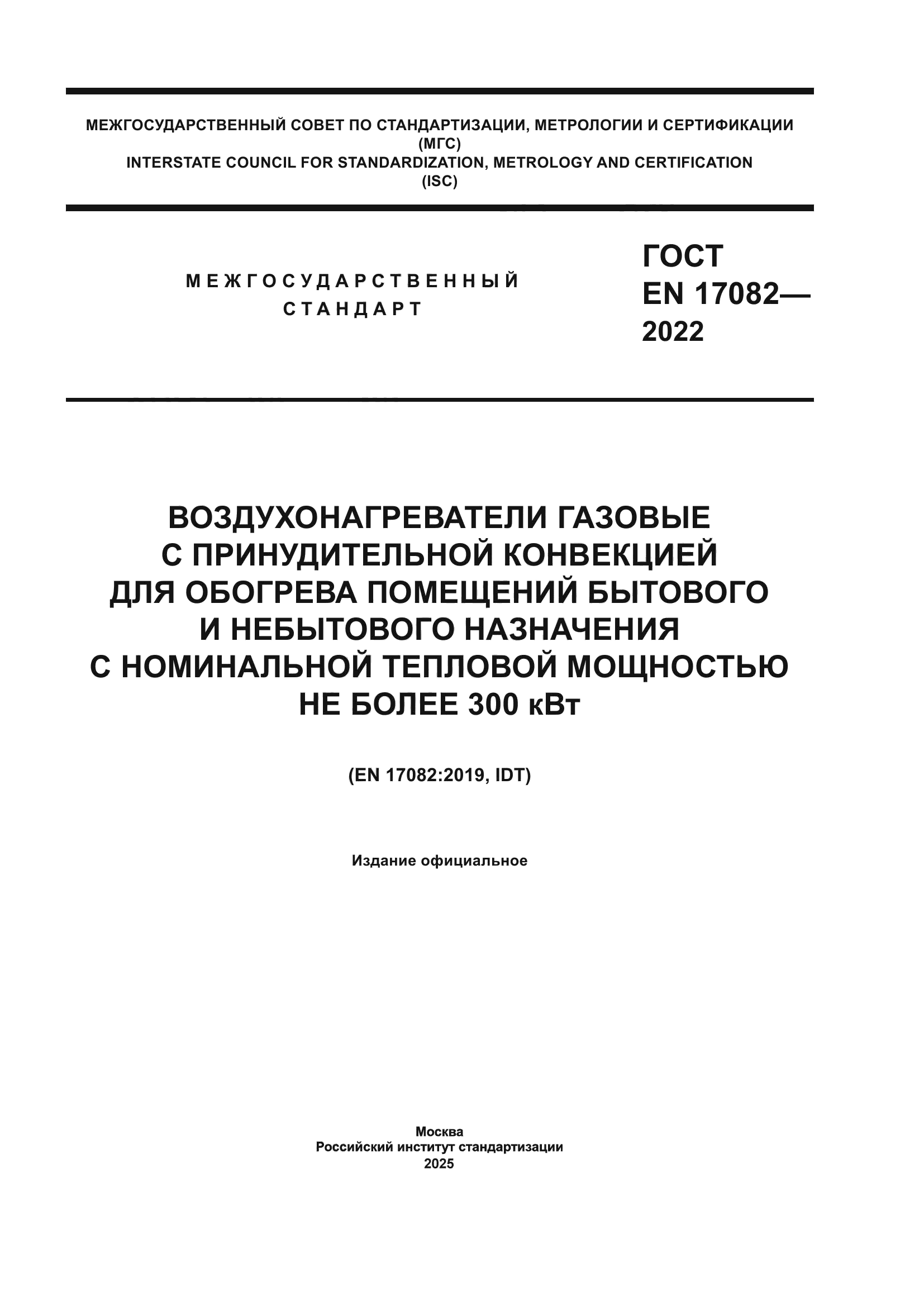 МЕЖГОСУДАРСТВЕННЫЙ СОВЕТ ПО СТАНДАРТИЗАЦИИ, МЕТРОЛОГИИ И СЕРТИФИКАЦИИ
(МГС)
INTERSTATE COUNCIL FOR STANDARDIZATION, METROLOGY AND CERTIFICATION
(ISC)

МЕЖГОСУДАРСТВЕННЫЙ
СТАНДАРТ

ГОСТ
EN 17082—
2022

ВОЗДУХОНАГРЕВАТЕЛИ ГАЗОВЫЕ
С ПРИНУДИТЕЛЬНОЙ КОНВЕКЦИЕЙ
ДЛЯ ОБОГРЕВА ПОМЕЩЕНИЙ БЫТОВОГО
И НЕБЫТОВОГО НАЗНАЧЕНИЯ
С НОМИНАЛЬНОЙ ТЕПЛОВОЙ МОЩНОСТЬЮ
НЕ БОЛЕЕ 300 кВт

(EN 17082:2019, IDT)

Издание официальное

Москва
Российский институт стандартизации
2025